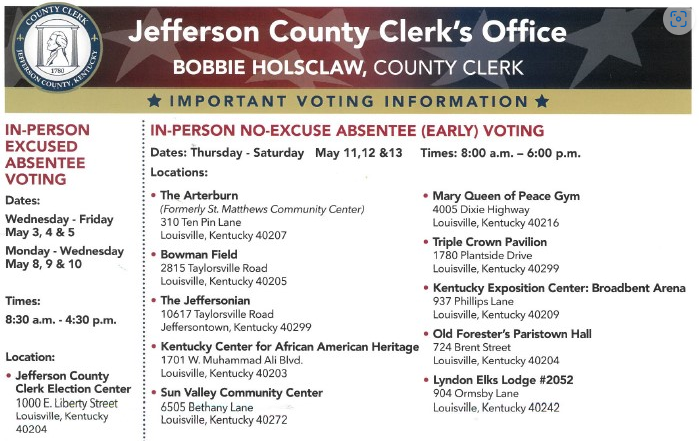 COUNTY CLERK
1780
JEFFERSON COUNTY, KENTUCKY

Jefferson County Clerk's Office
BOBBIE HOLSCLAW, COUNTY CLERK

★ IMPORTANT VOTING INFORMATION ★

IN-PERSON EXCUSED ABSENTEE VOTING

Dates:

Wednesday - Friday
May 3, 4 & 5

Monday - Wednesday
May 8, 9 & 10

Times:

8:30 a.m. - 4:30 p.m.

Location:

• Jefferson County Clerk Election Center
1000 E. Liberty Street
Louisville, Kentucky 40204

IN-PERSON NO-EXCUSE ABSENTEE (EARLY) VOTING

Dates: Thursday - Saturday May 11,12 &13 Times: 8:00 a.m. – 6:00 p.m.

Locations:

• The Arterburn
(Formerly St. Matthews Community Center)
310 Ten Pin Lane
Louisville, Kentucky 40207

• Bowman Field
2815 Taylorsville Road
Louisville, Kentucky 40205

• The Jeffersonian
10617 Taylorsville Road
Jeffersontown, Kentucky 40299

• Kentucky Center for African American Heritage
1701 W. Muhammad Ali Blvd.
Louisville, Kentucky 40203

• Sun Valley Community Center
6505 Bethany Lane
Louisville, Kentucky 40272

• Mary Queen of Peace Gym
4005 Dixie Highway
Louisville, Kentucky 40216

• Triple Crown Pavilion
1780 Plantside Drive
Louisville, Kentucky 40299

• Kentucky Exposition Center: Broadbent Arena
937 Phillips Lane
Louisville, Kentucky 40209

• Old Forester's Paristown Hall
724 Brent Street
Louisville, Kentucky 40204

• Lyndon Elks Lodge #2052
904 Ormsby Lane
Louisville, Kentucky 40242